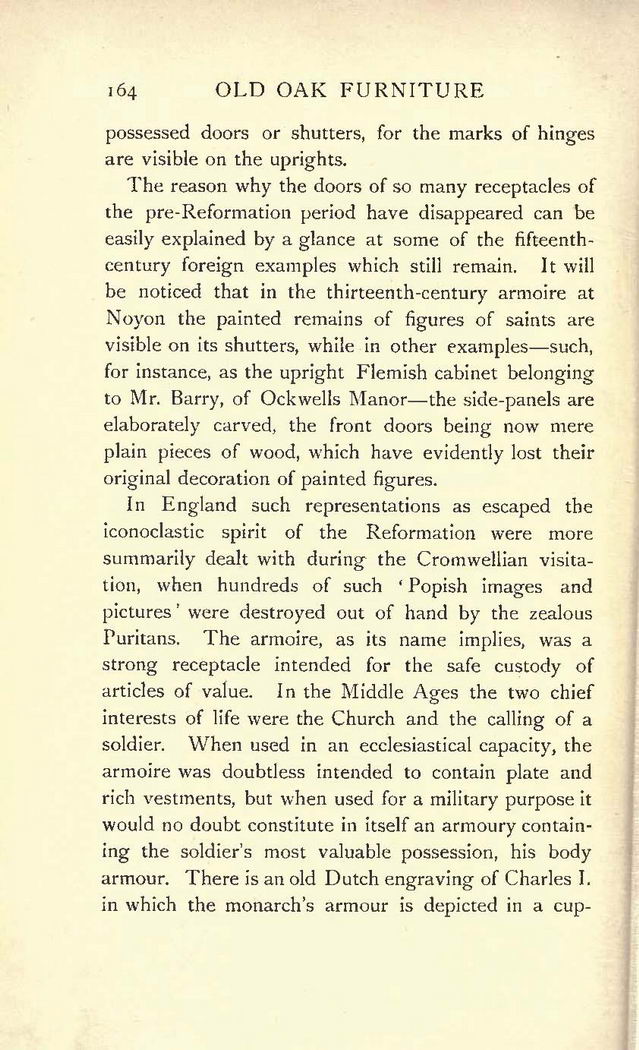 164 OLD OAK FURNITURE

possessed doors or shutters, for the marks of hinges are visible on the uprights.

The reason why the doors of so many receptacles of the pre-Reformation period have disappeared can be easily explained by a glance at some of the fifteenth-century foreign examples which still remain. It will be noticed that in the thirteenth-century armoire at Noyon the painted remains of figures of saints are visible on its shutters, while in other examples—such, for instance, as the upright Flemish cabinet belonging to Mr. Barry, of Ockwells Manor—the side-panels are elaborately carved, the front doors being now mere plain pieces of wood, which have evidently lost their original decoration of painted figures.

In England such representations as escaped the iconoclastic spirit of the Reformation were more summarily dealt with during the Cromwellian visitation, when hundreds of such 'Popish images and pictures' were destroyed out of hand by the zealous Puritans. The armoire, as its name implies, was a strong receptacle intended for the safe custody of articles of value. In the Middle Ages the two chief interests of life were the Church and the calling of a soldier. When used in an ecclesiastical capacity, the armoire was doubtless intended to contain plate and rich vestments, but when used for a military purpose it would no doubt constitute in itself an armoury containing the soldier's most valuable possession, his body armour. There is an old Dutch engraving of Charles I. in which the monarch's armour is depicted in a cup-